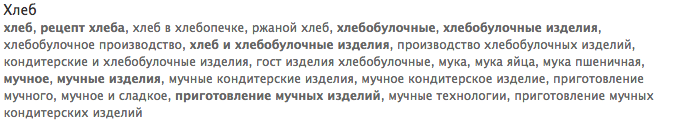 Хлеб
хлеб, рецепт хлеба, хлеб в хлебопечке, ржаной хлеб, хлебобулочные, хлебобулочные изделия, хлебобулочное производство, хлеб и хлебобулочные изделия, производство хлебобулочных изделий, кондитерские и хлебобулочные изделия, гост изделия хлебобулочные, мука, мука яйца, мука пшеничная, мучное, мучные изделия, мучные кондитерские изделия, мучное кондитерское изделие, приготовление мучного, мучное и сладкое, приготовление мучных изделий, мучные технологии, приготовление мучных кондитерских изделий